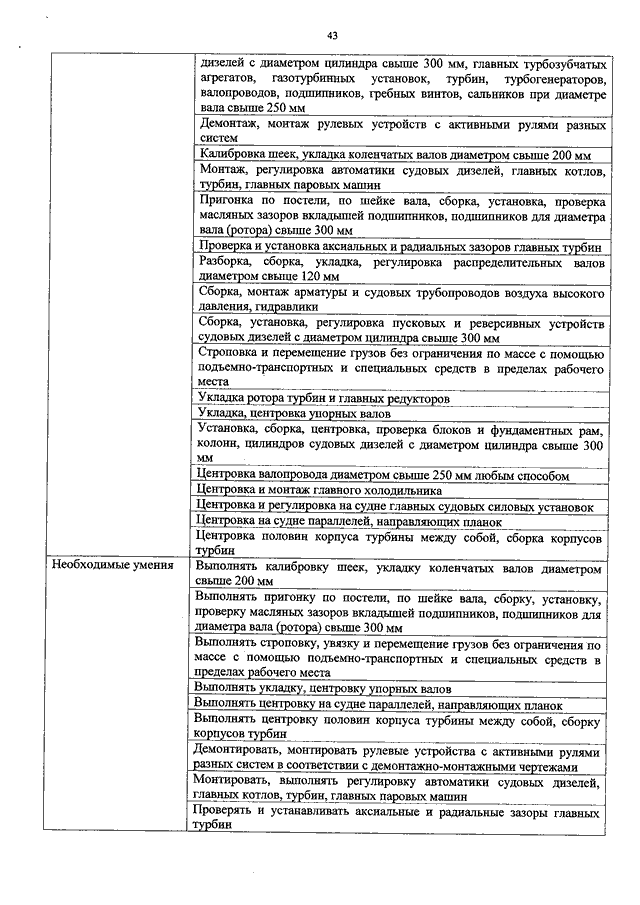 43

| | |
|---|---|
| | дизелей с диаметром цилиндра свыше 300 мм, главных турбозубчатых агрегатов, газотурбинных установок, турбин, турбогенераторов, валопроводов, подшипников, гребных винтов, сальников при диаметре вала свыше 250 мм |
| | Демонтаж, монтаж рулевых устройств с активными рулями разных систем |
| | Калибровка шеек, укладка коленчатых валов диаметром свыше 200 мм |
| | Монтаж, регулировка автоматики судовых дизелей, главных котлов, турбин, главных паровых машин |
| | Пригонка по постели, по шейке вала, сборка, установка, проверка масляных зазоров вкладышей подшипников, подшипников для диаметра вала (ротора) свыше 300 мм |
| | Проверка и установка аксиальных и радиальных зазоров главных турбин |
| | Разборка, сборка, укладка, регулировка распределительных валов диаметром свыше 120 мм |
| | Сборка, монтаж арматуры и судовых трубопроводов воздуха высокого давления, гидравлики |
| | Сборка, установка, регулировка пусковых и реверсивных устройств судовых дизелей с диаметром цилиндра свыше 300 мм |
| | Строповка и перемещение грузов без ограничения по массе с помощью подъемно-транспортных и специальных средств в пределах рабочего места |
| | Укладка ротора турбин и главных редукторов |
| | Укладка, центровка упорных валов |
| | Установка, сборка, центровка, проверка блоков и фундаментных рам, колонн, цилиндров судовых дизелей с диаметром цилиндра свыше 300 мм |
| | Центровка валопровода диаметром свыше 250 мм любым способом |
| | Центровка и монтаж главного холодильника |
| | Центровка и регулировка на судне главных судовых силовых установок |
| | Центровка на судне параллелей, направляющих планок |
| | Центровка половин корпуса турбины между собой, сборка корпусов турбин |
| Необходимые умения | Выполнять калибровку шеек, укладку коленчатых валов диаметром свыше 200 мм |
| | Выполнять пригонку по постели, по шейке вала, сборку, установку, проверку масляных зазоров вкладышей подшипников, подшипников для диаметра вала (ротора) свыше 300 мм |
| | Выполнять строповку, увязку и перемещение грузов без ограничения по массе с помощью подъемно-транспортных и специальных средств в пределах рабочего места |
| | Выполнять укладку, центровку упорных валов |
| | Выполнять центровку на судне параллелей, направляющих планок |
| | Выполнять центровку половин корпуса турбины между собой, сборку корпусов турбин |
| | Демонтировать, монтировать рулевые устройства с активными рулями разных систем в соответствии с демонтажно-монтажными чертежами |
| | Монтировать, выполнять регулировку автоматики судовых дизелей, главных котлов, турбин, главных паровых машин |
| | Проверять и устанавливать аксиальные и радиальные зазоры главных турбин |